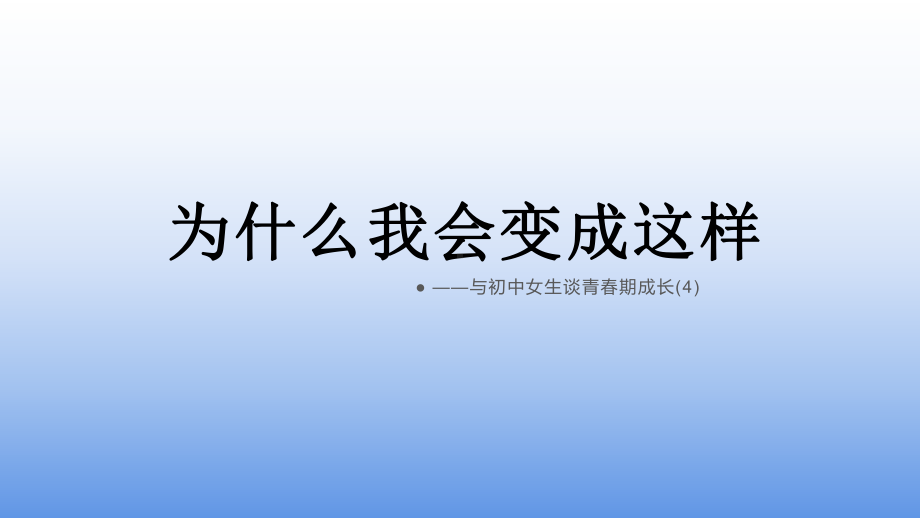 为什么我会变成这样

• ——与初中女生谈青春期成长(4)